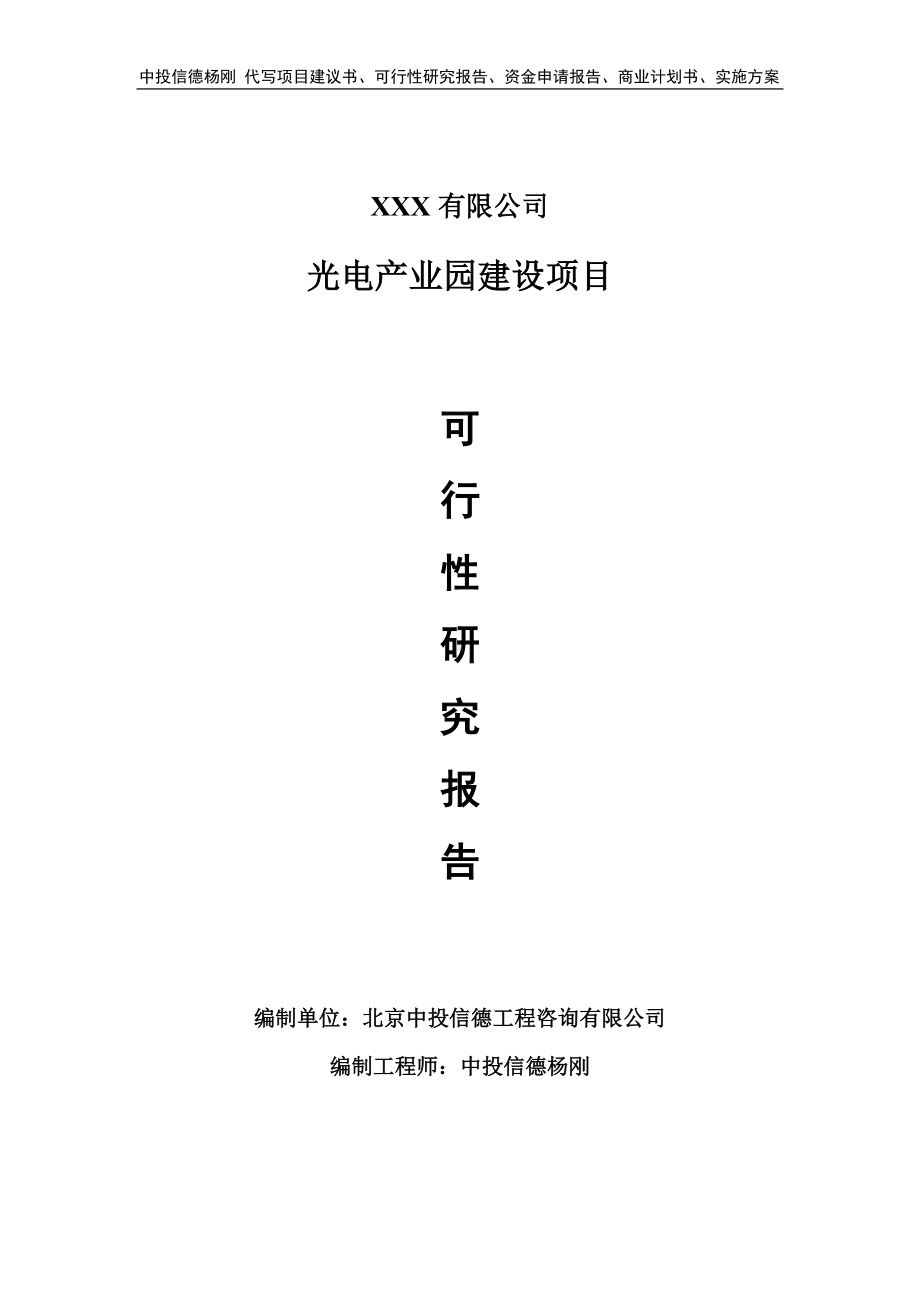 中投信德杨刚 代写项目建议书、可行性研究报告、资金申请报告、商业计划书、实施方案

XXX 有限公司

光电产业园建设项目

可

行

性

研

究

报

告

编制单位：北京中投信德工程咨询有限公司

编制工程师：中投信德杨刚